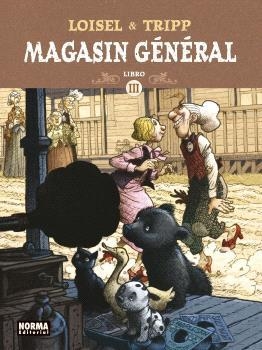 LOISEL & TRIPP
MAGASIN GÉNÉRAL
LIBRO
III

NORMA Editorial